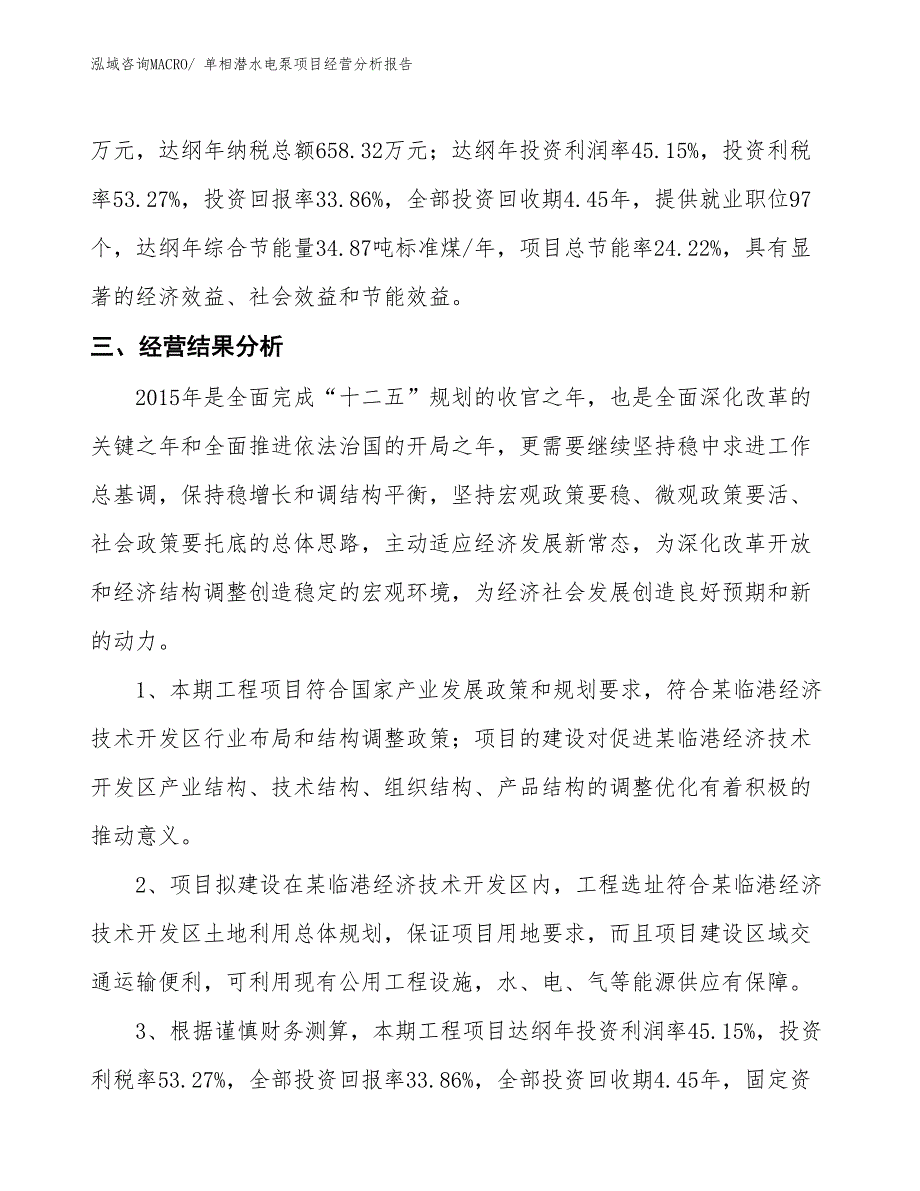 泓域咨询MACRO/ 单相潜水电泵项目经营分析报告

万元，达纲年纳税总额658.32万元；达纲年投资利润率45.15%，投资利税率53.27%，投资回报率33.86%，全部投资回收期4.45年，提供就业职位97个，达纲年综合节能量34.87吨标准煤/年，项目总节能率24.22%，具有显著的经济效益、社会效益和节能效益。

三、经营结果分析

2015年是全面完成“十二五”规划的收官之年，也是全面深化改革的关键之年和全面推进依法治国的开局之年，更需要继续坚持稳中求进工作总基调，保持稳增长和调结构平衡，坚持宏观政策要稳、微观政策要活、社会政策要托底的总体思路，主动适应经济发展新常态，为深化改革开放和经济结构调整创造稳定的宏观环境，为经济社会发展创造良好预期和新的动力。

1、本期工程项目符合国家产业发展政策和规划要求，符合某临港经济技术开发区行业布局和结构调整政策；项目的建设对促进某临港经济技术开发区产业结构、技术结构、组织结构、产品结构的调整优化有着积极的推动意义。

2、项目拟建设在某临港经济技术开发区内，工程选址符合某临港经济技术开发区土地利用总体规划，保证项目用地要求，而且项目建设区域交通运输便利，可利用现有公用工程设施，水、电、气等能源供应有保障。

3、根据谨慎财务测算，本期工程项目达纲年投资利润率45.15%，投资利税率53.27%，全部投资回报率33.86%，全部投资回收期4.45年，固定资